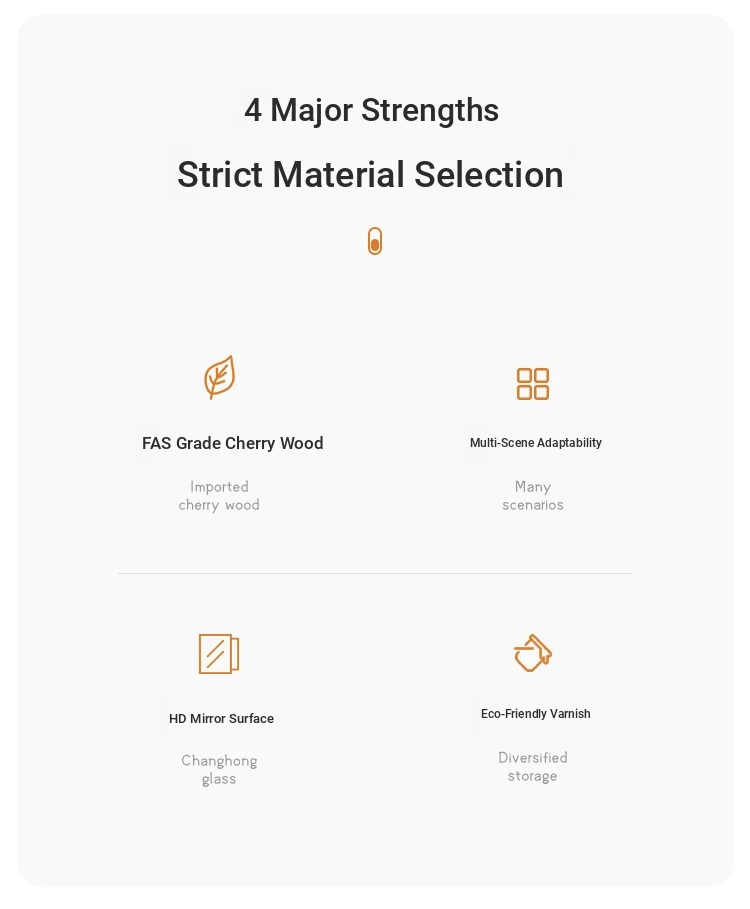 4 Major Strengths

Strict Material Selection

FAS Grade Cherry Wood

Imported cherry wood

Multi-Scene Adaptability

Many scenarios

HD Mirror Surface

Changhong glass

Eco-Friendly Varnish

Diversified storage